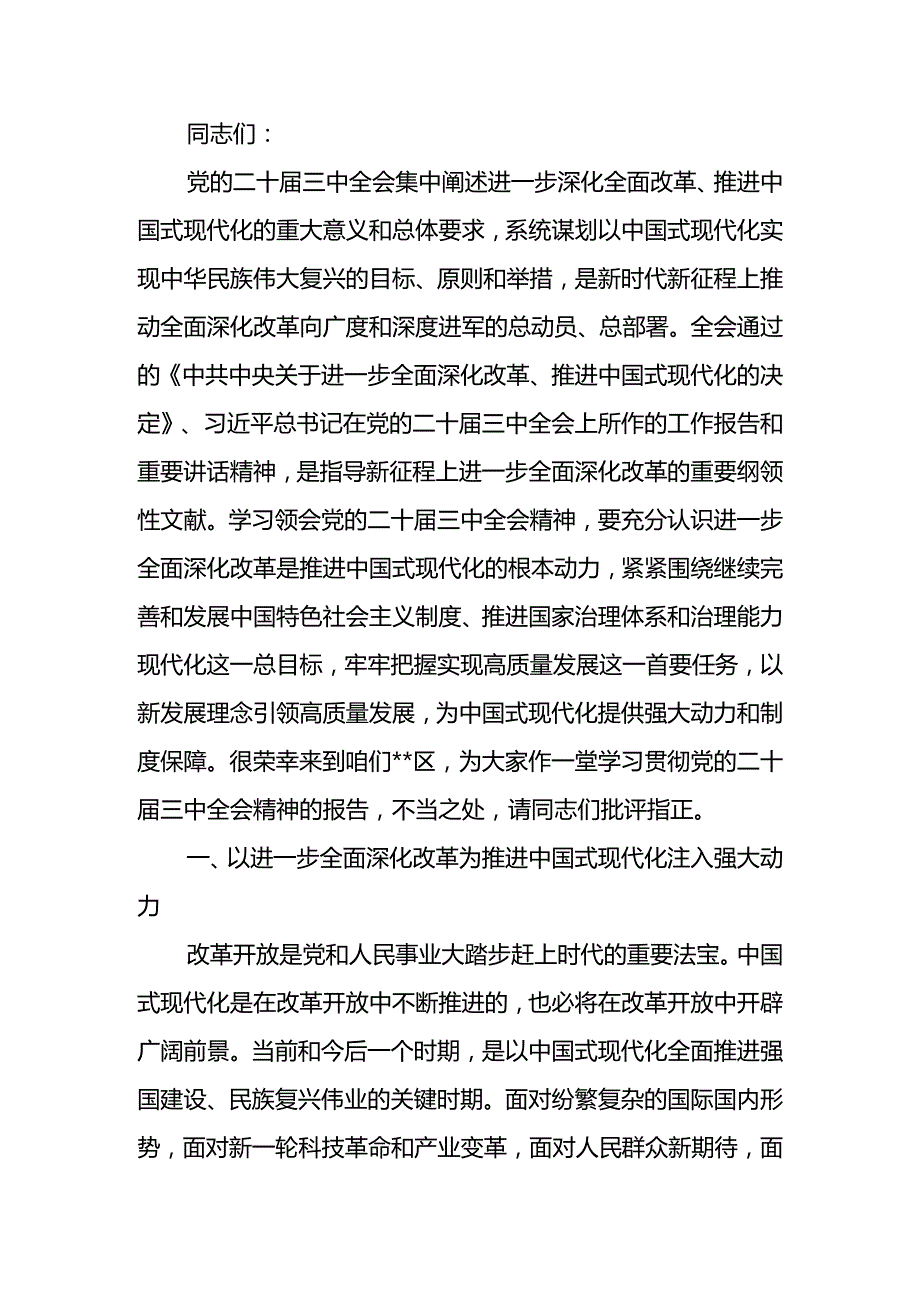 同志们：

党的二十届三中全会集中阐述进一步深化全面改革、推进中国式现代化的重大意义和总体要求，系统谋划以中国式现代化实现中华民族伟大复兴的目标、原则和举措，是新时代新征程上推动全面深化改革向广度和深度进军的总动员、总部署。全会通过的《中共中央关于进一步全面深化改革、推进中国式现代化的决定》、习近平总书记在党的二十届三中全会上所作的工作报告和重要讲话精神，是指导新征程上进一步全面深化改革的重要纲领性文献。学习领会党的二十届三中全会精神，要充分认识进一步全面深化改革是推进中国式现代化的根本动力，紧紧围绕继续完善和发展中国特色社会主义制度、推进国家治理体系和治理能力现代化这一总目标，牢牢把握实现高质量发展这一首要任务，以新发展理念引领高质量发展，为中国式现代化提供强大动力和制度保障。很荣幸来到咱们**区，为大家作一堂学习贯彻党的二十届三中全会精神的报告，不当之处，请同志们批评指正。

一、以进一步全面深化改革为推进中国式现代化注入强大动力

改革开放是党和人民事业大踏步赶上时代的重要法宝。中国式现代化是在改革开放中不断推进的，也必将在改革开放中开辟广阔前景。当前和今后一个时期，是以中国式现代化全面推进强国建设、民族复兴伟业的关键时期。面对纷繁复杂的国际国内形势，面对新一轮科技革命和产业变革，面对人民群众新期待，面